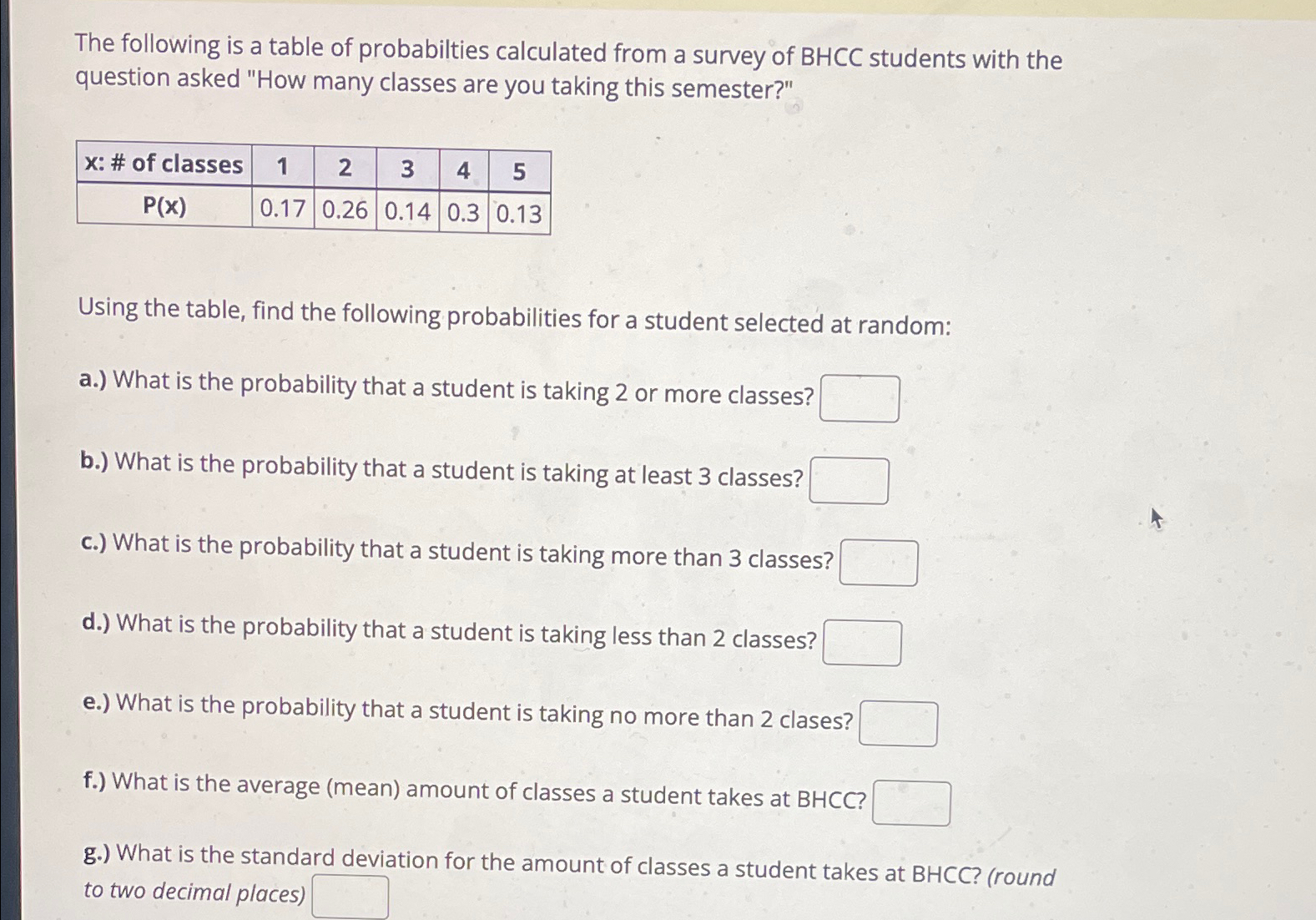 The following is a table of probabilties calculated from a survey of BHCC students with the question asked "How many classes are you taking this semester?"

| x: # of classes | 1 | 2 | 3 | 4 | 5 |
|---|---|---|---|---|---|
| P(x) | 0.17 | 0.26 | 0.14 | 0.3 | 0.13 |

Using the table, find the following probabilities for a student selected at random:

a.) What is the probability that a student is taking 2 or more classes?

b.) What is the probability that a student is taking at least 3 classes?

c.) What is the probability that a student is taking more than 3 classes?

d.) What is the probability that a student is taking less than 2 classes?

e.) What is the probability that a student is taking no more than 2 clases?

f.) What is the average (mean) amount of classes a student takes at BHCC?

g.) What is the standard deviation for the amount of classes a student takes at BHCC? (round to two decimal places)